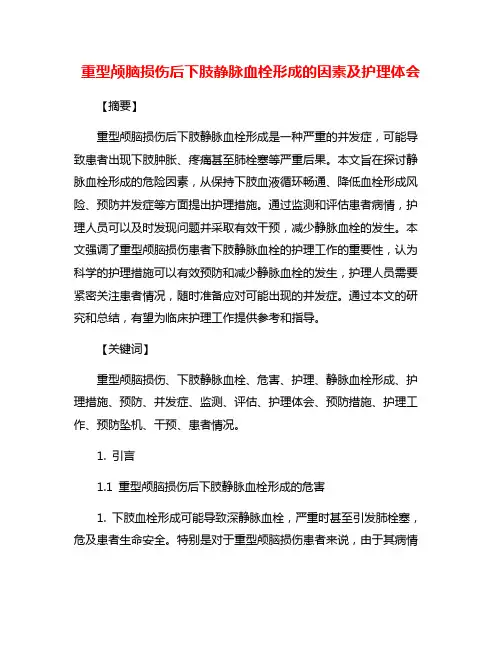 重型颅脑损伤后下肢静脉血栓形成的因素及护理体会

【摘要】

重型颅脑损伤后下肢静脉血栓形成是一种严重的并发症，可能导致患者出现下肢肿胀、疼痛甚至肺栓塞等严重后果。本文旨在探讨静脉血栓形成的危险因素，从保持下肢血液循环畅通、降低血栓形成风险、预防并发症等方面提出护理措施。通过监测和评估患者病情，护理人员可以及时发现问题并采取有效干预，减少静脉血栓的发生。本文强调了重型颅脑损伤患者下肢静脉血栓的护理工作的重要性，认为科学的护理措施可以有效预防和减少静脉血栓的发生，护理人员需要紧密关注患者情况，随时准备应对可能出现的并发症。通过本文的研究和总结，有望为临床护理工作提供参考和指导。

【关键词】

重型颅脑损伤、下肢静脉血栓、危害、护理、静脉血栓形成、护理措施、预防、并发症、监测、评估、护理体会、预防措施、护理工作、预防坠机、干预、患者情况。

1. 引言

1.1 重型颅脑损伤后下肢静脉血栓形成的危害

1. 下肢血栓形成可能导致深静脉血栓，严重时甚至引发肺栓塞，危及患者生命安全。特别是对于重型颅脑损伤患者来说，由于其病情